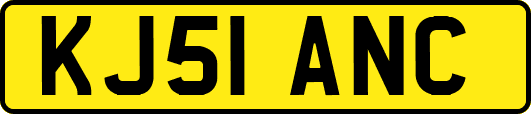 KJ51 ANC